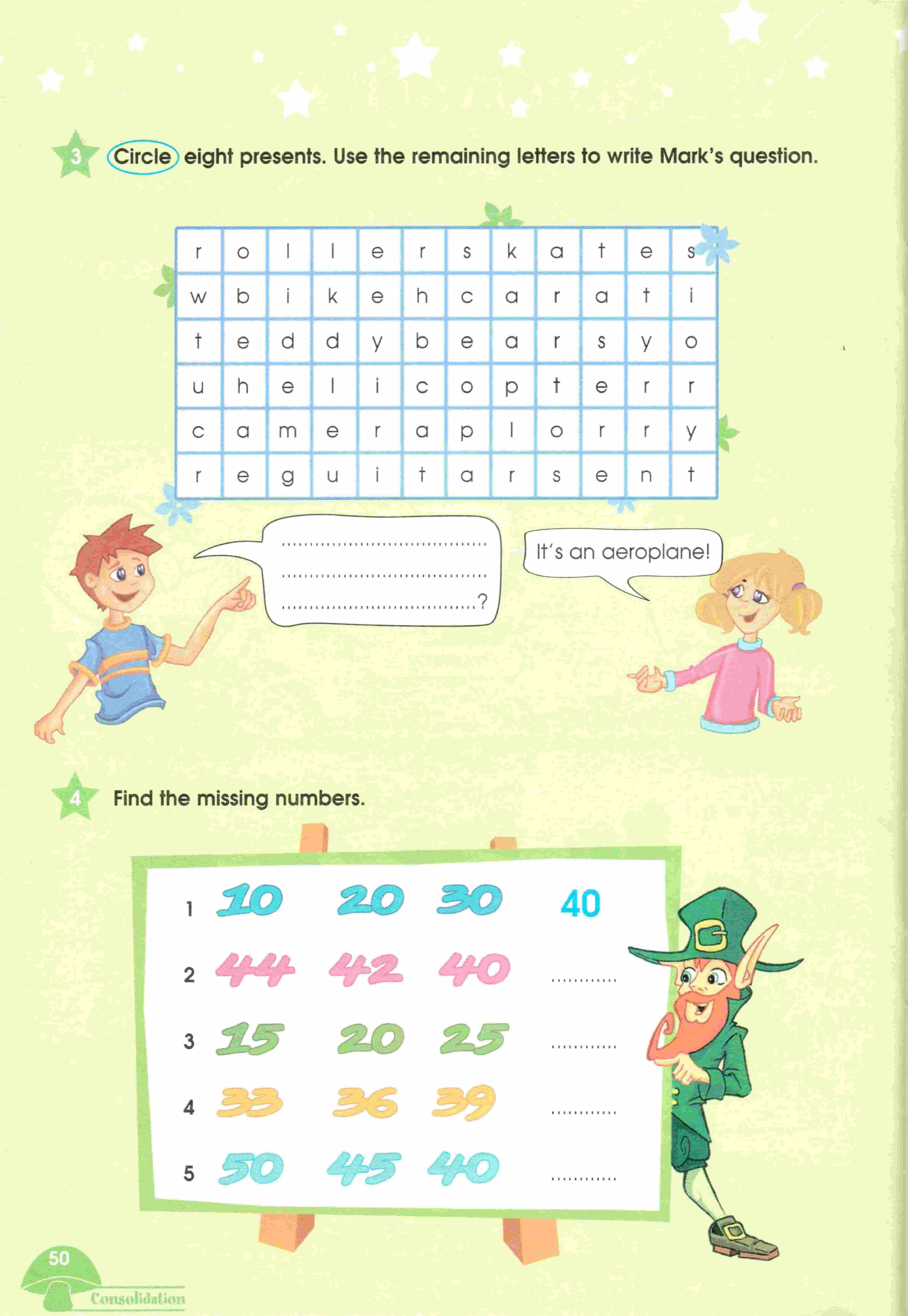 3 Circle eight presents. Use the remaining letters to write Mark's question.

| r | o | l | l | e | r | s | k | a | t | e | s |
|---|---|---|---|---|---|---|---|---|---|---|---|
| w | b | i | k | e | h | c | a | r | a | t | i |
| t | e | d | d | y | b | e | a | r | s | y | o |
| u | h | e | l | i | c | o | p | t | e | r | r |
| c | a | m | e | r | a | p | l | o | r | r | y |
| r | e | g | u | i | t | a | r | s | e | n | t |

____
____
____?

It's an aeroplane!

4 Find the missing numbers.

1 10 20 30 40
2 44 42 40 ____
3 15 20 25 ____
4 33 36 39 ____
5 50 45 40 ____

50
Consolidation